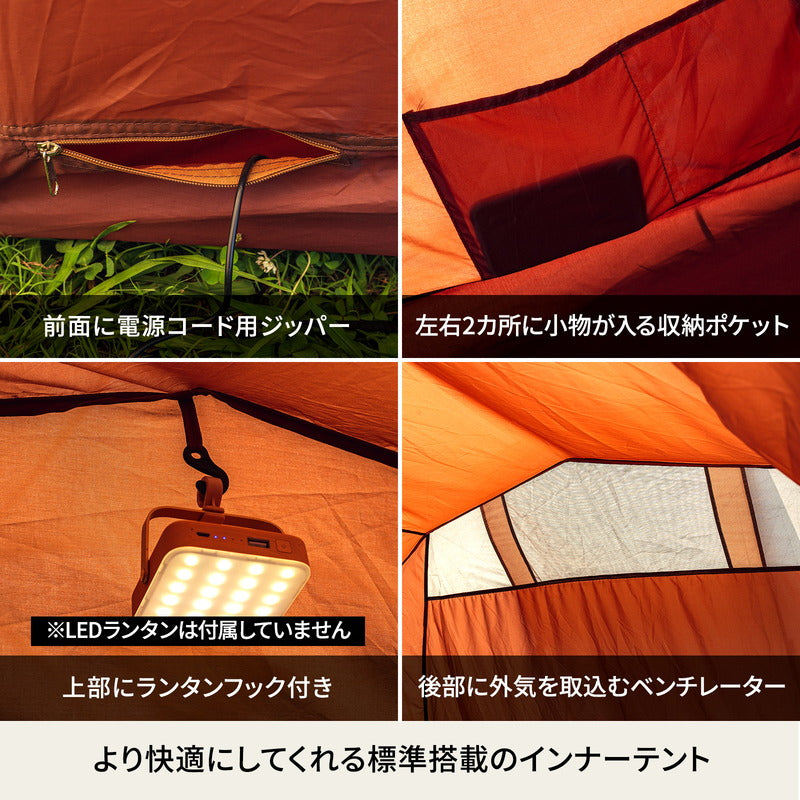 前面に電源コード用ジッパー

左右2カ所に小物が入る収納ポケット

※LEDランタンは付属していません

上部にランタンフック付き

後部に外気を取込むベンチレーター

より快適にしてくれる標準搭載のインナーテント